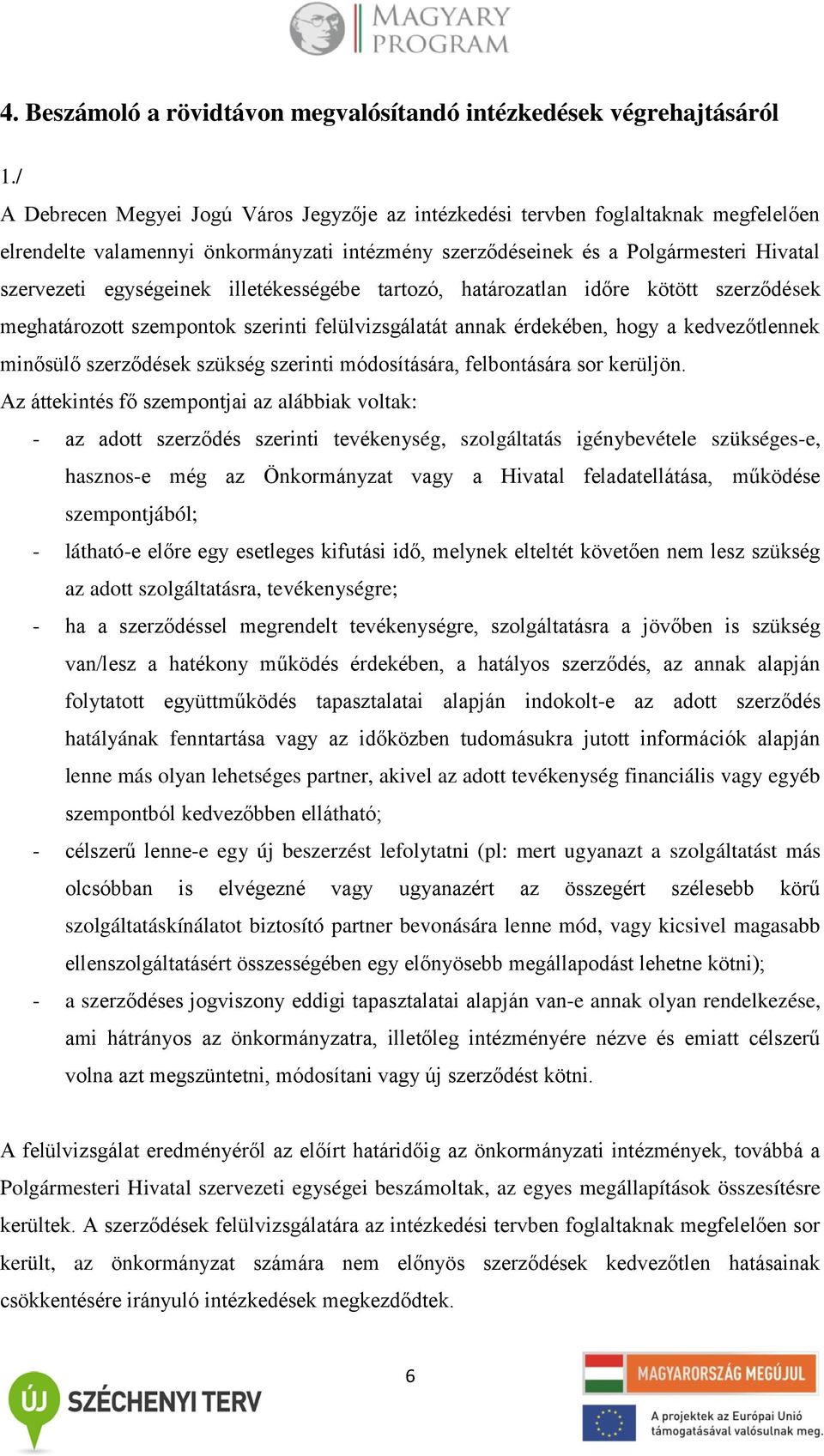 MAGYARY PROGRAM

4. Beszámoló a rövidtávon megvalósítandó intézkedések végrehajtásáról

1./
A Debrecen Megyei Jogú Város Jegyzője az intézkedési tervben foglaltaknak megfelelően elrendelte valamennyi önkormányzati intézmény szerződéseinek és a Polgármesteri Hivatal szervezeti egységeinek illetékességébe tartozó, határozatlan időre kötött szerződések meghatározott szempontok szerinti felülvizsgálatát annak érdekében, hogy a kedvezőtlennek minősülő szerződések szükség szerinti módosítására, felbontására sor kerüljön.
Az áttekintés fő szempontjai az alábbiak voltak:
- az adott szerződés szerinti tevékenység, szolgáltatás igénybevétele szükséges-e, hasznos-e még az Önkormányzat vagy a Hivatal feladatellátása, működése szempontjából;
- látható-e előre egy esetleges kifutási idő, melynek elteltét követően nem lesz szükség az adott szolgáltatásra, tevékenységre;
- ha a szerződéssel megrendelt tevékenységre, szolgáltatásra a jövőben is szükség van/lesz a hatékony működés érdekében, a hatályos szerződés, az annak alapján folytatott együttműködés tapasztalatai alapján indokolt-e az adott szerződés hatályának fenntartása vagy az időközben tudomásukra jutott információk alapján lenne más olyan lehetséges partner, akivel az adott tevékenység financiális vagy egyéb szempontból kedvezőbben ellátható;
- célszerű lenne-e egy új beszerzést lefolytatni (pl: mert ugyanazt a szolgáltatást más olcsóbban is elvégezné vagy ugyanazért az összegért szélesebb körű szolgáltatáskínálatot biztosító partner bevonására lenne mód, vagy kicsivel magasabb ellenszolgáltatásért összességében egy előnyösebb megállapodást lehetne kötni);
- a szerződéses jogviszony eddigi tapasztalatai alapján van-e annak olyan rendelkezése, ami hátrányos az önkormányzatra, illetőleg intézményére nézve és emiatt célszerű volna azt megszüntetni, módosítani vagy új szerződést kötni.

A felülvizsgálat eredményéről az előírt határidőig az önkormányzati intézmények, továbbá a Polgármesteri Hivatal szervezeti egységei beszámoltak, az egyes megállapítások összesítésre kerültek. A szerződések felülvizsgálatára az intézkedési tervben foglaltaknak megfelelően sor került, az önkormányzat számára nem előnyös szerződések kedvezőtlen hatásainak csökkentésére irányuló intézkedések megkezdődtek.

ÚJ SZÉCHENYI TERV

6

MAGYARORSZÁG MEGÚJUL

A projektek az Európai Unió támogatásával valósulnak meg.